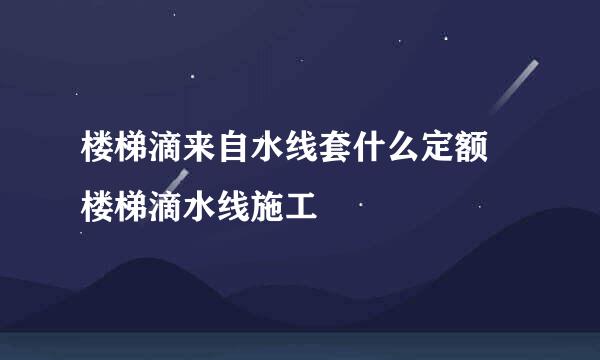 楼梯滴来自水线套什么定额
楼梯滴水线施工